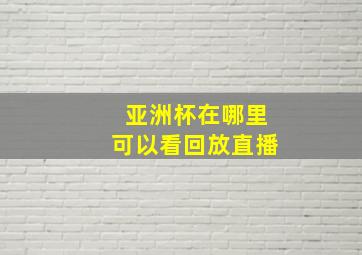 亚洲杯在哪里
可以看回放直播